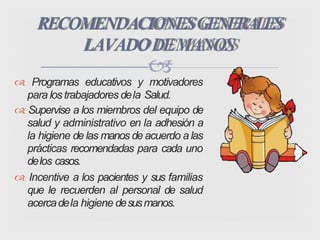 RECOMENDACIONES GENERALES LAVADO DE MANOS

Programas educativos y motivadores para los trabajadores de la Salud.

Supervise a los miembros del equipo de salud y administrativo en la adhesión a la higiene de las manos de acuerdo a las prácticas recomendadas para cada uno de los casos.

Incentive a los pacientes y sus familias que le recuerden al personal de salud acerca de la higiene de sus manos.